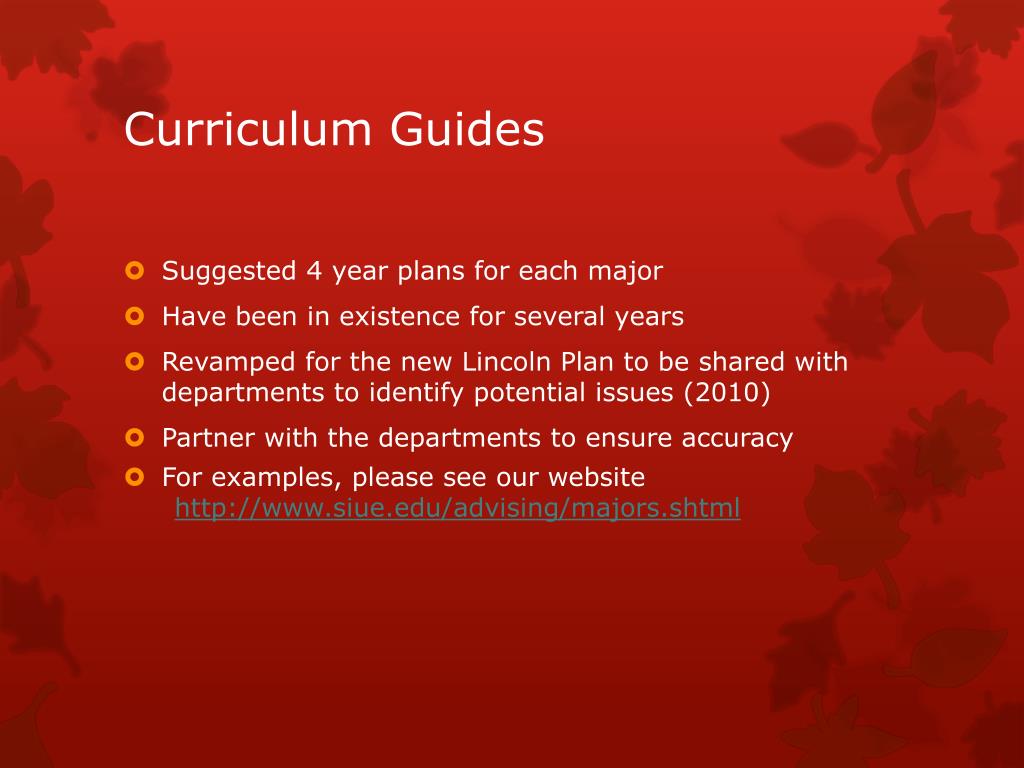 Curriculum Guides

• Suggested 4 year plans for each major
• Have been in existence for several years
• Revamped for the new Lincoln Plan to be shared with departments to identify potential issues (2010)
• Partner with the departments to ensure accuracy
• For examples, please see our website http://www.siue.edu/advising/majors.shtml